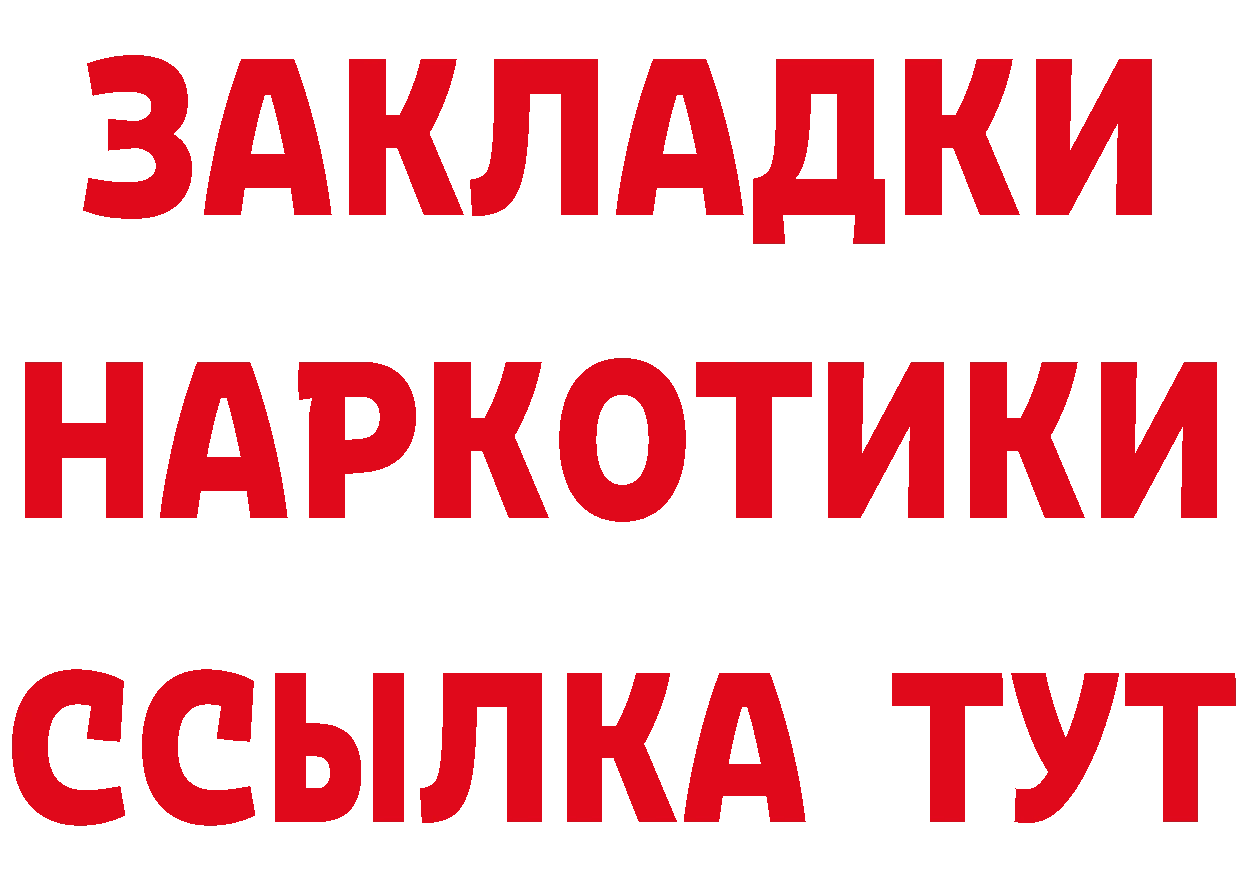 ЗАКЛАДКИ
НАРКОТИКИ
ССЫЛКА ТУТ